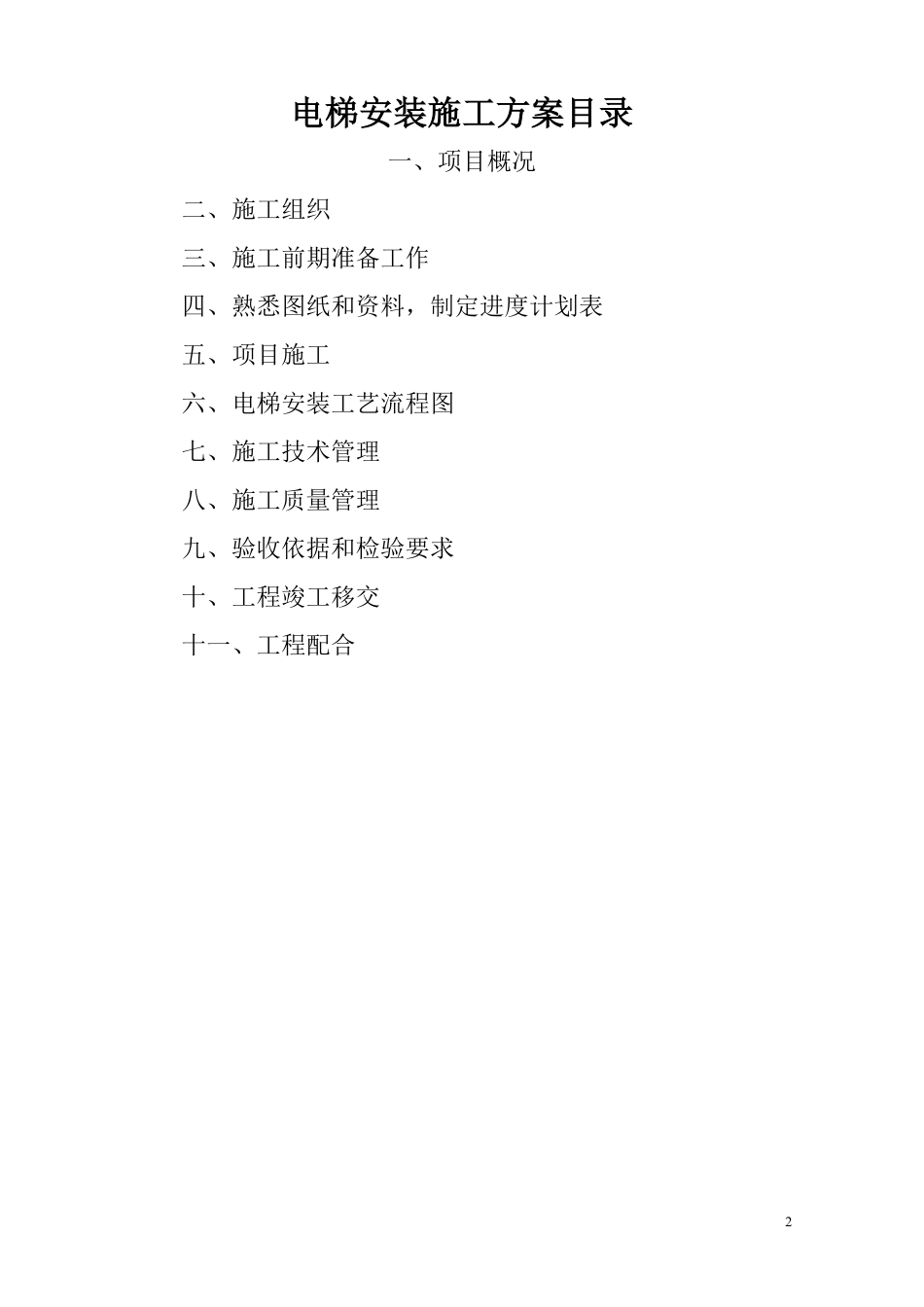 电梯安装施工方案目录

一、项目概况

二、施工组织

三、施工前期准备工作

四、熟悉图纸和资料，制定进度计划表

五、项目施工

六、电梯安装工艺流程图

七、施工技术管理

八、施工质量管理

九、验收依据和检验要求

十、工程竣工移交

十一、工程配合

2